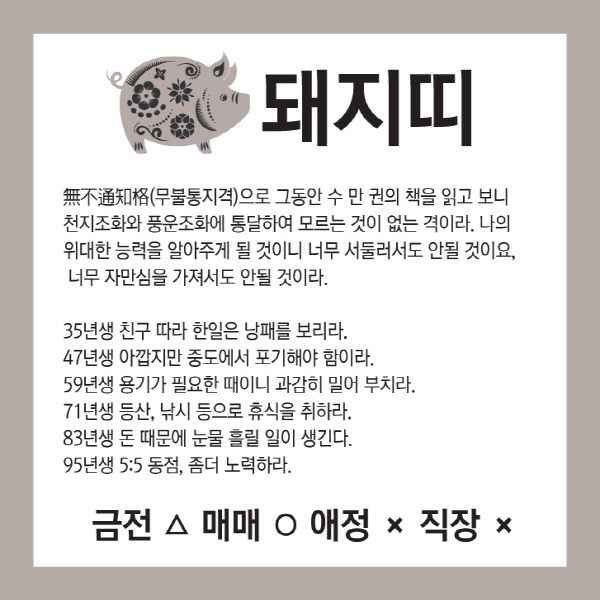 돼지띠

無不通知格(무불통지격)으로 그동안 수 만 권의 책을 읽고 보니 천지조화와 풍운조화에 통달하여 모르는 것이 없는 격이라. 나의 위대한 능력을 알아주게 될 것이니 너무 서둘러서도 안될 것이요, 너무 자만심을 가져서도 안될 것이라.

35년생 친구 따라 한일은 낭패를 보리라.
47년생 아깝지만 중도에서 포기해야 함이라.
59년생 용기가 필요한 때이니 과감히 밀어 부치라.
71년생 등산, 낚시 등으로 휴식을 취하라.
83년생 돈 때문에 눈물 흘릴 일이 생긴다.
95년생 5:5 동점, 좀더 노력하라.

금전 △ 매매 ○ 애정 × 직장 ×